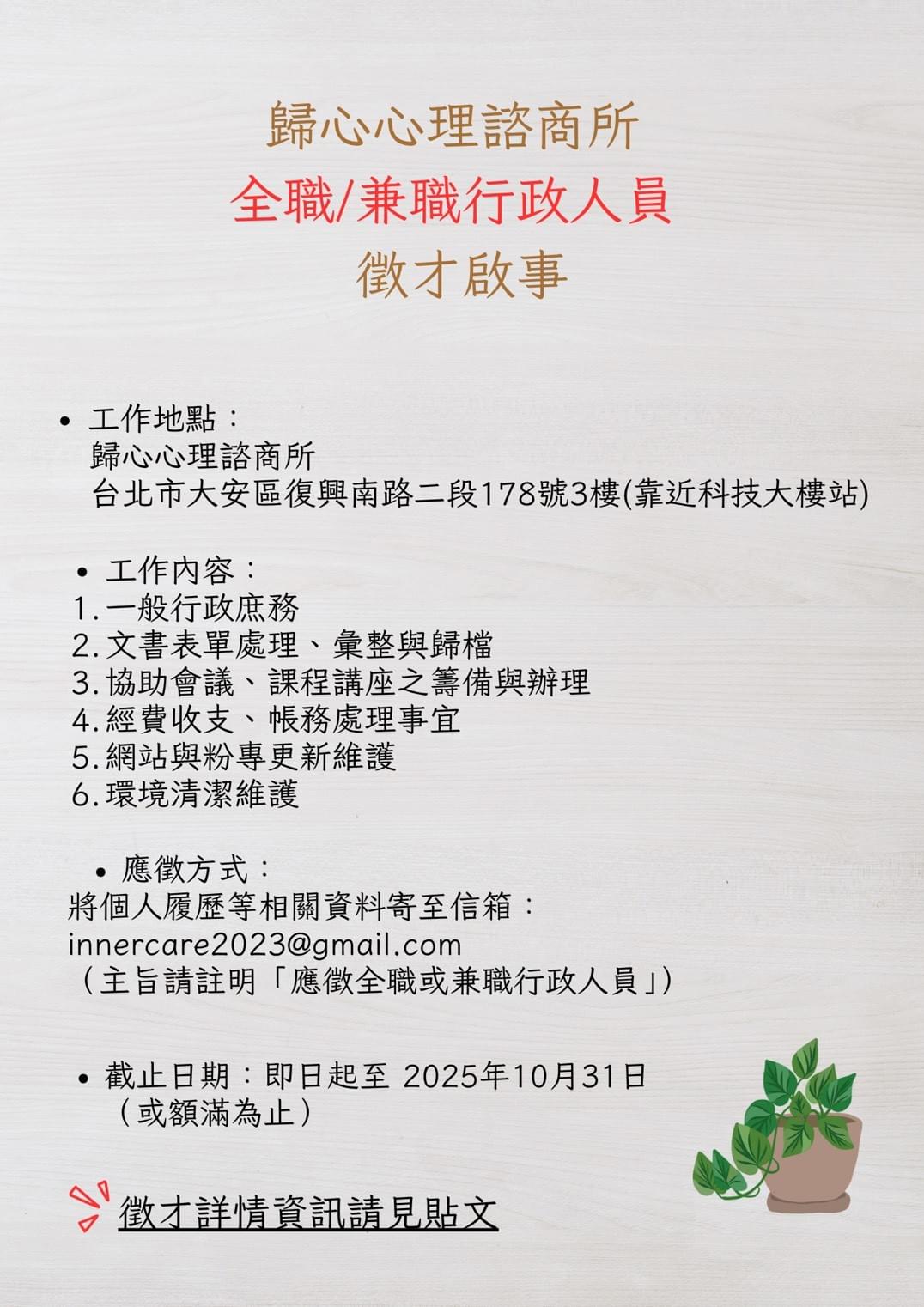 歸心心理諮商所
全職/兼職行政人員
徵才啟事

• 工作地點：
歸心心理諮商所
台北市大安區復興南路二段178號3樓(靠近科技大樓站)

• 工作內容：
1.一般行政庶務
2.文書表單處理、彙整與歸檔
3.協助會議、課程講座之籌備與辦理
4.經費收支、帳務處理事宜
5.網站與粉專更新維護
6.環境清潔維護

• 應徵方式：
將個人履歷等相關資料寄至信箱：
innercare2023@gmail.com
（主旨請註明「應徵全職或兼職行政人員」）

• 截止日期：即日起至 2025年10月31日
（或額滿為止）

徵才詳情資訊請見貼文